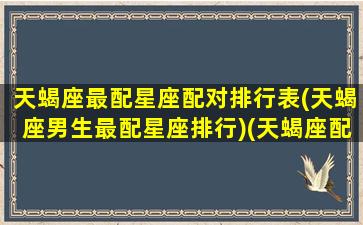 天蝎座最配星座配对排行表(天蝎座男生最配星座排行)(天蝎座配